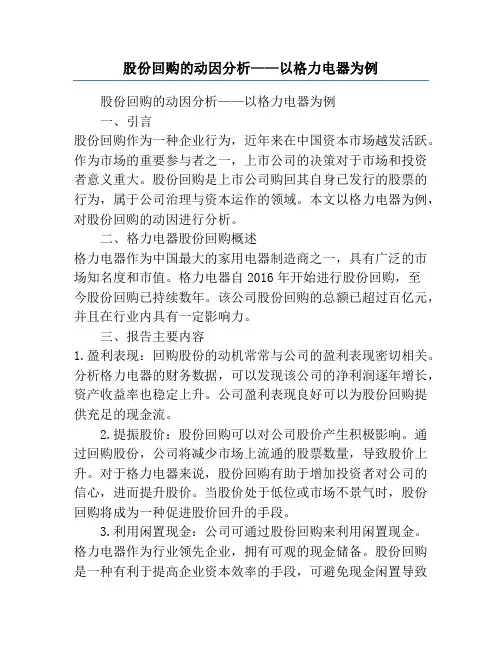 股份回购的动因分析——以格力电器为例

股份回购的动因分析——以格力电器为例

一、引言

股份回购作为一种企业行为，近年来在中国资本市场越发活跃。作为市场的重要参与者之一，上市公司的决策对于市场和投资者意义重大。股份回购是上市公司购回其自身已发行的股票的行为，属于公司治理与资本运作的领域。本文以格力电器为例，对股份回购的动因进行分析。

二、格力电器股份回购概述

格力电器作为中国最大的家用电器制造商之一，具有广泛的市场知名度和市值。格力电器自 2016 年开始进行股份回购，至今股份回购已持续数年。该公司股份回购的总额已超过百亿元，并且在行业内具有一定影响力。

三、报告主要内容

1.盈利表现：回购股份的动机常常与公司的盈利表现密切相关。分析格力电器的财务数据，可以发现该公司的净利润逐年增长，资产收益率也稳定上升。公司盈利表现良好可以为股份回购提供充足的现金流。

2.提振股价：股份回购可以对公司股价产生积极影响。通过回购股份，公司将减少市场上流通的股票数量，导致股价上升。对于格力电器来说，股份回购有助于增加投资者对公司的信心，进而提升股价。当股价处于低位或市场不景气时，股份回购将成为一种促进股价回升的手段。

3.利用闲置现金：公司可通过股份回购来利用闲置现金。格力电器作为行业领先企业，拥有可观的现金储备。股份回购是一种有利于提高企业资本效率的手段，可避免现金闲置导致